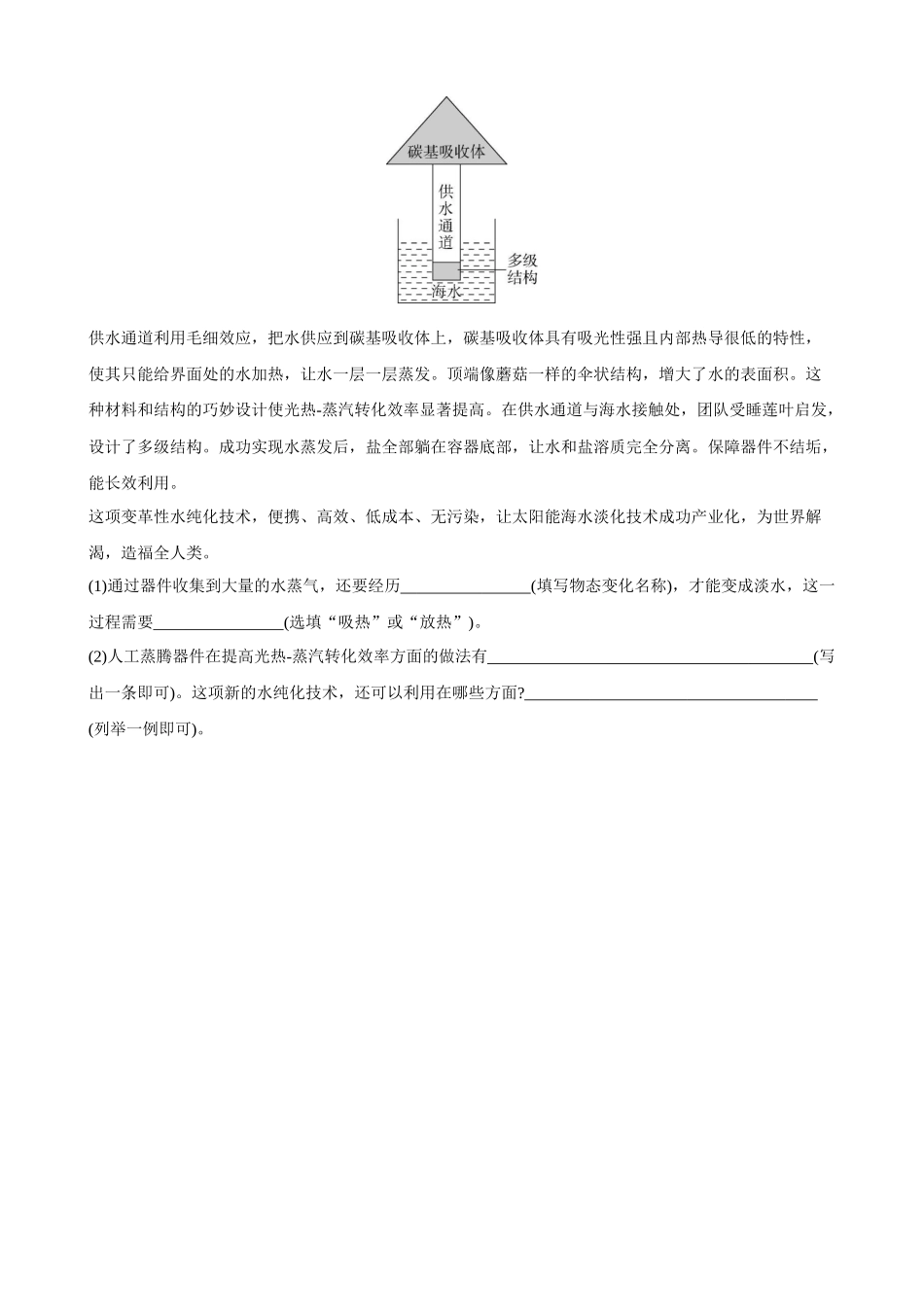 碳基吸收体

供水通道

多级结构

海水

供水通道利用毛细效应，把水供应到碳基吸收体上，碳基吸收体具有吸光性强且内部热导很低的特性，使其只能给界面处的水加热，让水一层一层蒸发。顶端像蘑菇一样的伞状结构，增大了水的表面积。这种材料和结构的巧妙设计使光热-蒸汽转化效率显著提高。在供水通道与海水接触处，团队受睡莲叶启发，设计了多级结构。成功实现水蒸发后，盐全部躺在容器底部，让水和盐溶质完全分离。保障器件不结垢，能长效利用。

这项变革性水纯化技术，便携、高效、低成本、无污染，让太阳能海水淡化技术成功产业化，为世界解渴，造福全人类。

(1)通过器件收集到大量的水蒸气，还要经历________________(填写物态变化名称)，才能变成淡水，这一过程需要________________(选填“吸热”或“放热”)。

(2)人工蒸腾器件在提高光热-蒸汽转化效率方面的做法有________________________________________(写出一条即可)。这项新的水纯化技术，还可以利用在哪些方面?____________________________________(列举一例即可)。